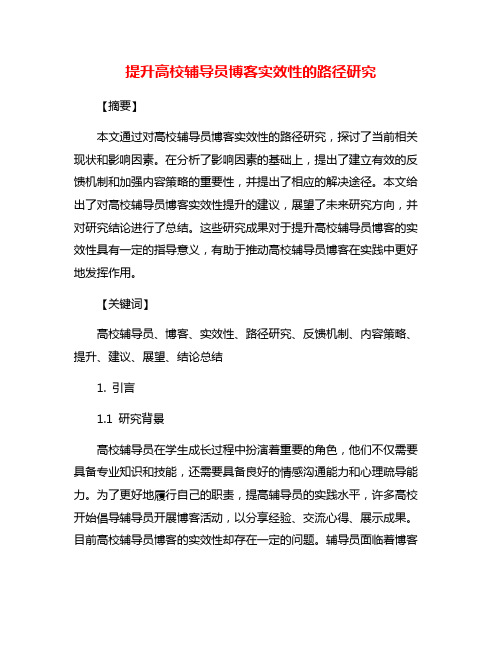 提升高校辅导员博客实效性的路径研究

【摘要】

本文通过对高校辅导员博客实效性的路径研究，探讨了当前相关现状和影响因素。在分析了影响因素的基础上，提出了建立有效的反馈机制和加强内容策略的重要性，并提出了相应的解决途径。本文给出了对高校辅导员博客实效性提升的建议，展望了未来研究方向，并对研究结论进行了总结。这些研究成果对于提升高校辅导员博客的实效性具有一定的指导意义，有助于推动高校辅导员博客在实践中更好地发挥作用。

【关键词】

高校辅导员、博客、实效性、路径研究、反馈机制、内容策略、提升、建议、展望、结论总结

1. 引言

1.1 研究背景

高校辅导员在学生成长过程中扮演着重要的角色，他们不仅需要具备专业知识和技能，还需要具备良好的情感沟通能力和心理疏导能力。为了更好地履行自己的职责，提高辅导员的实践水平，许多高校开始倡导辅导员开展博客活动，以分享经验、交流心得、展示成果。目前高校辅导员博客的实效性却存在一定的问题。辅导员面临着博客